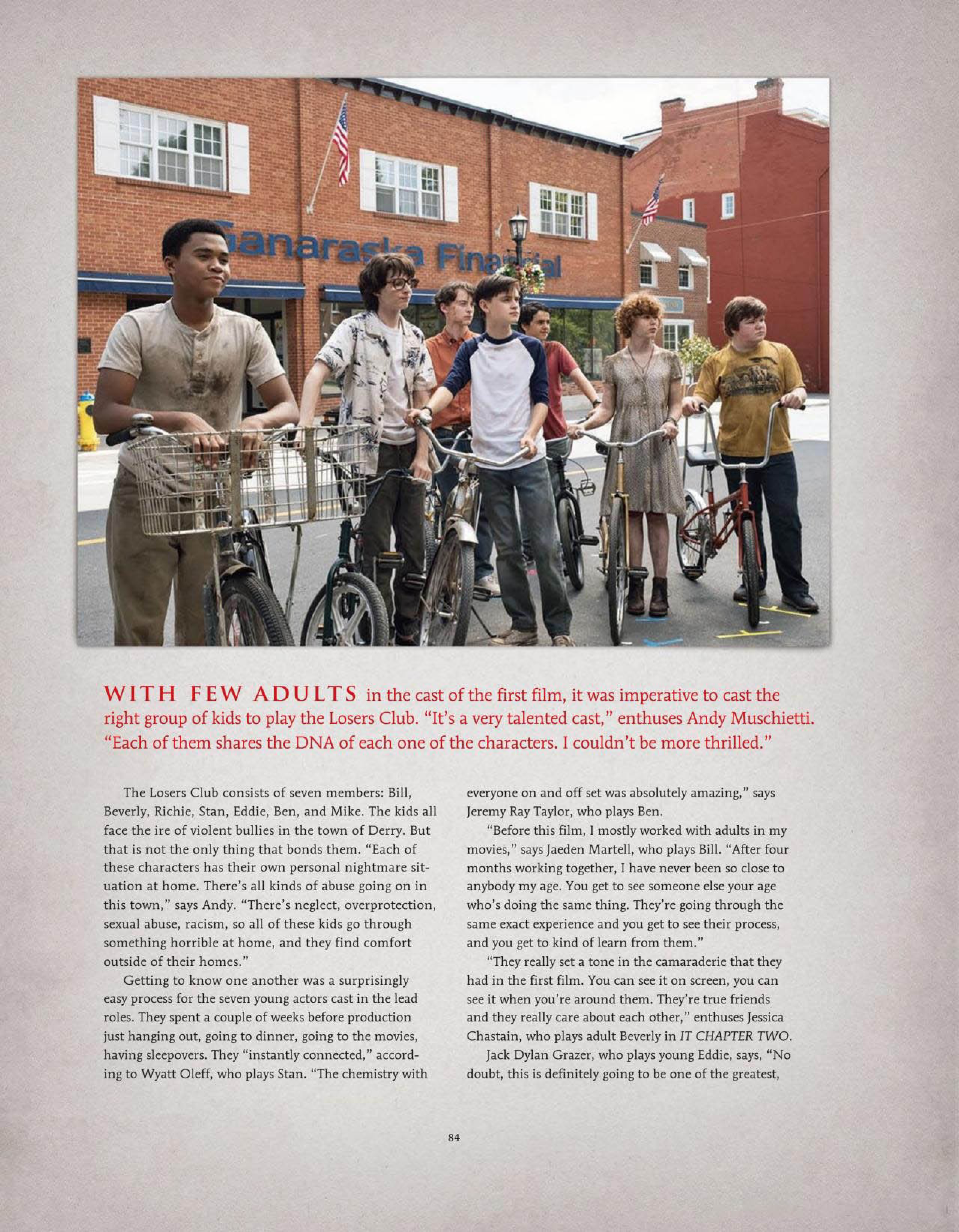 Ganaraska Financial

WITH FEW ADULTS in the cast of the first film, it was imperative to cast the right group of kids to play the Losers Club. "It's a very talented cast," enthuses Andy Muschietti. "Each of them shares the DNA of each one of the characters. I couldn't be more thrilled."

The Losers Club consists of seven members: Bill, Beverly, Richie, Stan, Eddie, Ben, and Mike. The kids all face the ire of violent bullies in the town of Derry. But that is not the only thing that bonds them. "Each of these characters has their own personal nightmare situation at home. There's all kinds of abuse going on in this town," says Andy. "There's neglect, overprotection, sexual abuse, racism, so all of these kids go through something horrible at home, and they find comfort outside of their homes."

Getting to know one another was a surprisingly easy process for the seven young actors cast in the lead roles. They spent a couple of weeks before production just hanging out, going to dinner, going to the movies, having sleepovers. They "instantly connected," according to Wyatt Oleff, who plays Stan. "The chemistry with everyone on and off set was absolutely amazing," says Jeremy Ray Taylor, who plays Ben.

"Before this film, I mostly worked with adults in my movies," says Jaeden Martell, who plays Bill. "After four months working together, I have never been so close to anybody my age. You get to see someone else your age who's doing the same thing. They're going through the same exact experience and you get to see their process, and you get to kind of learn from them."

"They really set a tone in the camaraderie that they had in the first film. You can see it on screen, you can see it when you're around them. They're true friends and they really care about each other," enthuses Jessica Chastain, who plays adult Beverly in IT CHAPTER TWO.

Jack Dylan Grazer, who plays young Eddie, says, "No doubt, this is definitely going to be one of the greatest,

84